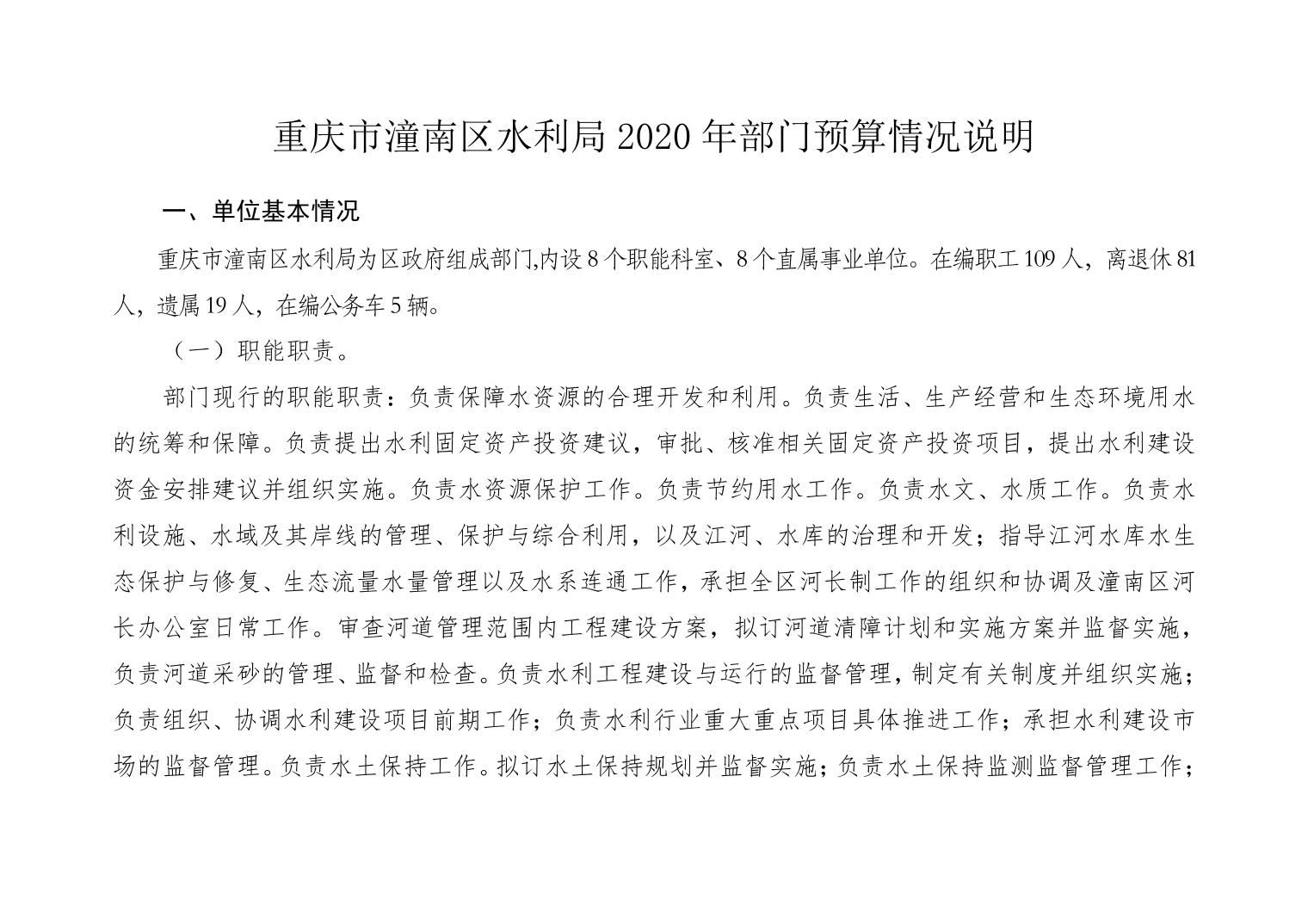 重庆市潼南区水利局 2020 年部门预算情况说明

一、单位基本情况

重庆市潼南区水利局为区政府组成部门,内设 8 个职能科室、8 个直属事业单位。在编职工 109 人，离退休 81 人，遗属 19 人，在编公务车 5 辆。

（一）职能职责。

部门现行的职能职责：负责保障水资源的合理开发和利用。负责生活、生产经营和生态环境用水的统筹和保障。负责提出水利固定资产投资建议，审批、核准相关固定资产投资项目，提出水利建设资金安排建议并组织实施。负责水资源保护工作。负责节约用水工作。负责水文、水质工作。负责水利设施、水域及其岸线的管理、保护与综合利用，以及江河、水库的治理和开发；指导江河水库水生态保护与修复、生态流量水量管理以及水系连通工作，承担全区河长制工作的组织和协调及潼南区河长办公室日常工作。审查河道管理范围内工程建设方案，拟订河道清障计划和实施方案并监督实施，负责河道采砂的管理、监督和检查。负责水利工程建设与运行的监督管理，制定有关制度并组织实施；负责组织、协调水利建设项目前期工作；负责水利行业重大重点项目具体推进工作；承担水利建设市场的监督管理。负责水土保持工作。拟订水土保持规划并监督实施；负责水土保持监测监督管理工作；